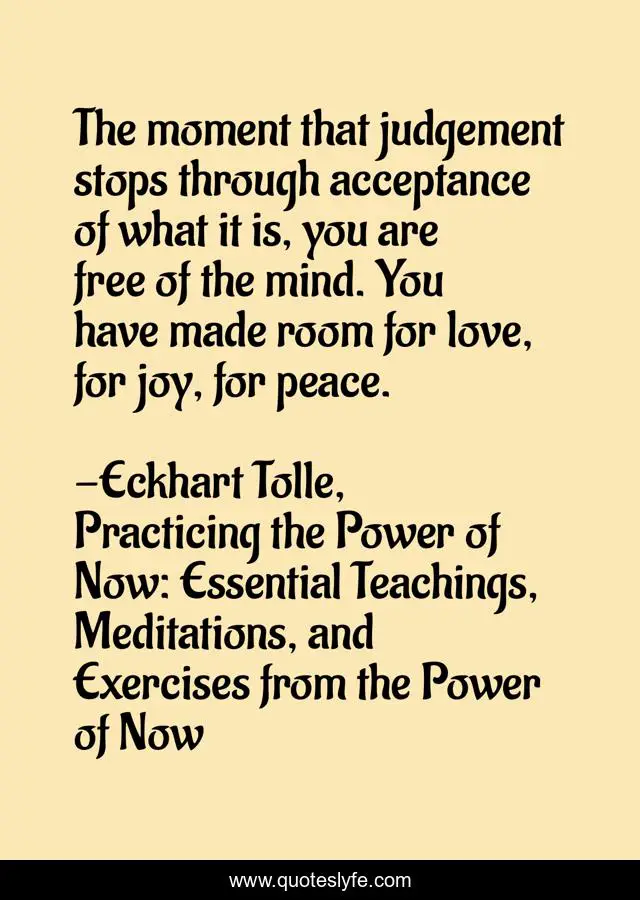 The moment that judgement stops through acceptance of what it is, you are free of the mind. You have made room for love, for joy, for peace.

-Eckhart Tolle, Practicing the Power of Now: Essential Teachings, Meditations, and Exercises from the Power of Now

www.quoteslyfe.com